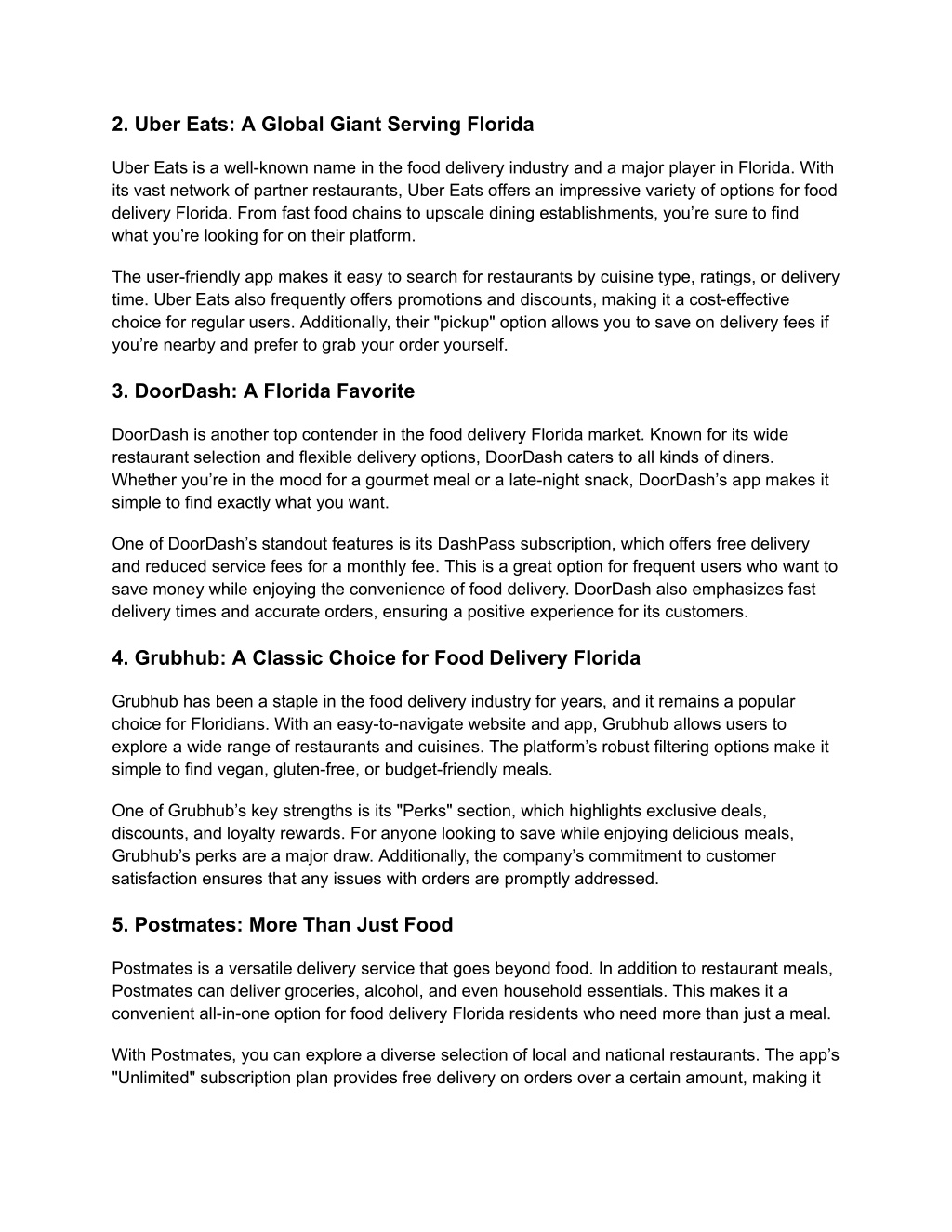 2. Uber Eats: A Global Giant Serving Florida

Uber Eats is a well-known name in the food delivery industry and a major player in Florida. With its vast network of partner restaurants, Uber Eats offers an impressive variety of options for food delivery Florida. From fast food chains to upscale dining establishments, you’re sure to find what you’re looking for on their platform.

The user-friendly app makes it easy to search for restaurants by cuisine type, ratings, or delivery time. Uber Eats also frequently offers promotions and discounts, making it a cost-effective choice for regular users. Additionally, their "pickup" option allows you to save on delivery fees if you’re nearby and prefer to grab your order yourself.

3. DoorDash: A Florida Favorite

DoorDash is another top contender in the food delivery Florida market. Known for its wide restaurant selection and flexible delivery options, DoorDash caters to all kinds of diners. Whether you’re in the mood for a gourmet meal or a late-night snack, DoorDash’s app makes it simple to find exactly what you want.

One of DoorDash’s standout features is its DashPass subscription, which offers free delivery and reduced service fees for a monthly fee. This is a great option for frequent users who want to save money while enjoying the convenience of food delivery. DoorDash also emphasizes fast delivery times and accurate orders, ensuring a positive experience for its customers.

4. Grubhub: A Classic Choice for Food Delivery Florida

Grubhub has been a staple in the food delivery industry for years, and it remains a popular choice for Floridians. With an easy-to-navigate website and app, Grubhub allows users to explore a wide range of restaurants and cuisines. The platform’s robust filtering options make it simple to find vegan, gluten-free, or budget-friendly meals.

One of Grubhub’s key strengths is its "Perks" section, which highlights exclusive deals, discounts, and loyalty rewards. For anyone looking to save while enjoying delicious meals, Grubhub’s perks are a major draw. Additionally, the company’s commitment to customer satisfaction ensures that any issues with orders are promptly addressed.

5. Postmates: More Than Just Food

Postmates is a versatile delivery service that goes beyond food. In addition to restaurant meals, Postmates can deliver groceries, alcohol, and even household essentials. This makes it a convenient all-in-one option for food delivery Florida residents who need more than just a meal.

With Postmates, you can explore a diverse selection of local and national restaurants. The app’s "Unlimited" subscription plan provides free delivery on orders over a certain amount, making it